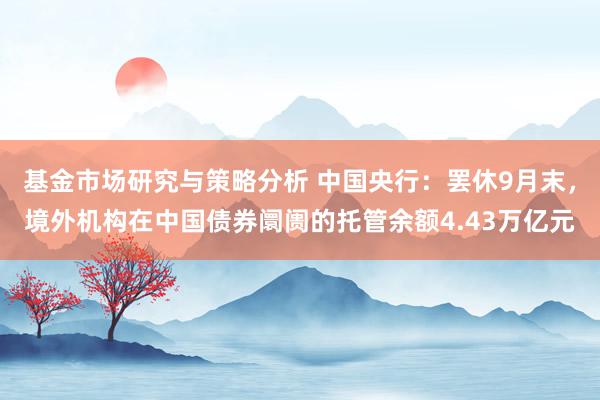 基金市场研究与策略分析 中国央行：罢休9月末，境外机构在中国债券阛阓的托管余额4.43万亿元